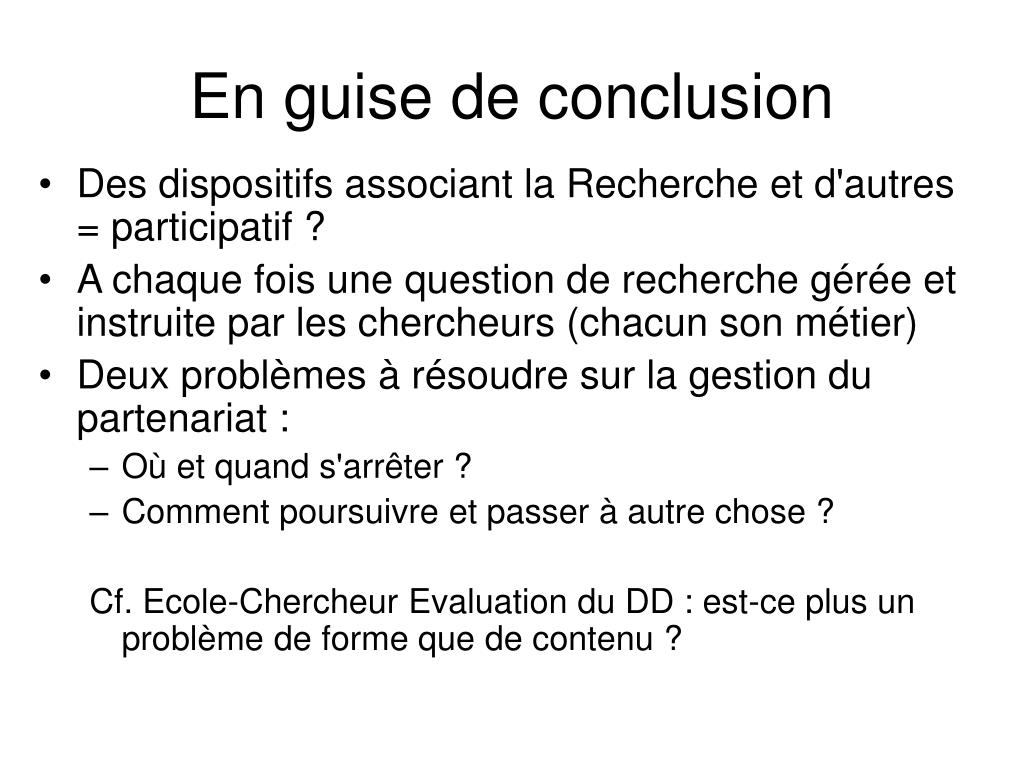 En guise de conclusion

• Des dispositifs associant la Recherche et d'autres = participatif ?
• A chaque fois une question de recherche gérée et instruite par les chercheurs (chacun son métier)
• Deux problèmes à résoudre sur la gestion du partenariat :
– Où et quand s'arrêter ?
– Comment poursuivre et passer à autre chose ?

Cf. Ecole-Chercheur Evaluation du DD : est-ce plus un problème de forme que de contenu ?